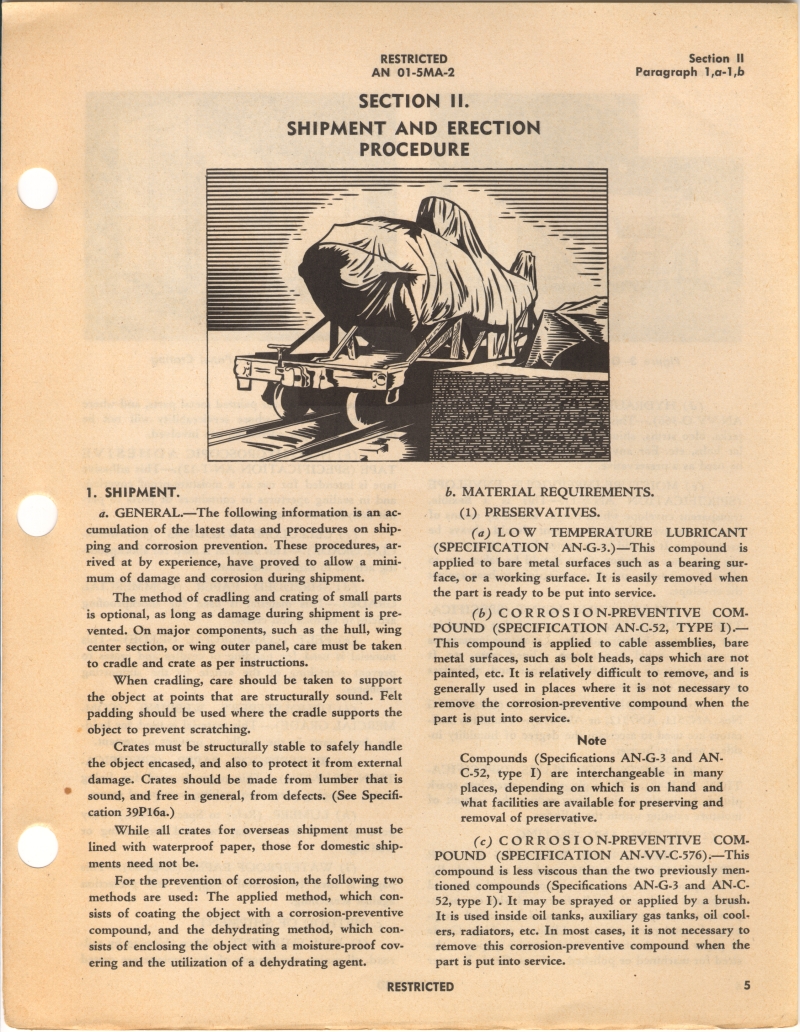 RESTRICTED
AN 01-5MA-2

Section II
Paragraph 1,a-1,b

SECTION II.
SHIPMENT AND ERECTION PROCEDURE

1. SHIPMENT.

a. GENERAL.—The following information is an accumulation of the latest data and procedures on shipping and corrosion prevention. These procedures, arrived at by experience, have proved to allow a minimum of damage and corrosion during shipment.

The method of cradling and crating of small parts is optional, as long as damage during shipment is prevented. On major components, such as the hull, wing center section, or wing outer panel, care must be taken to cradle and crate as per instructions.

When cradling, care should be taken to support the object at points that are structurally sound. Felt padding should be used where the cradle supports the object to prevent scratching.

Crates must be structurally stable to safely handle the object encased, and also to protect it from external damage. Crates should be made from lumber that is sound, and free in general, from defects. (See Specification 39P16a.)

While all crates for overseas shipment must be lined with waterproof paper, those for domestic shipments need not be.

For the prevention of corrosion, the following two methods are used: The applied method, which consists of coating the object with a corrosion-preventive compound, and the dehydrating method, which consists of enclosing the object with a moisture-proof covering and the utilization of a dehydrating agent.

b. MATERIAL REQUIREMENTS.

(1) PRESERVATIVES.

(a) LOW TEMPERATURE LUBRICANT (SPECIFICATION AN-G-3.)—This compound is applied to bare metal surfaces such as a bearing surface, or a working surface. It is easily removed when the part is ready to be put into service.

(b) CORROSION-PREVENTIVE COMPOUND (SPECIFICATION AN-C-52, TYPE I).—This compound is applied to cable assemblies, bare metal surfaces, such as bolt heads, caps which are not painted, etc. It is relatively difficult to remove, and is generally used in places where it is not necessary to remove the corrosion-preventive compound when the part is put into service.

Note
Compounds (Specifications AN-G-3 and AN-C-52, type I) are interchangeable in many places, depending on which is on hand and what facilities are available for preserving and removal of preservative.

(c) CORROSION-PREVENTIVE COMPOUND (SPECIFICATION AN-VV-C-576).—This compound is less viscous than the two previously mentioned compounds (Specifications AN-G-3 and AN-C-52, type I). It may be sprayed or applied by a brush. It is used inside oil tanks, auxiliary gas tanks, oil coolers, radiators, etc. In most cases, it is not necessary to remove this corrosion-preventive compound when the part is put into service.

RESTRICTED
5